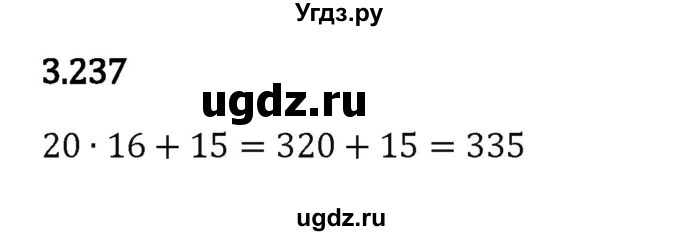 Угдз.ру

3.237

ugdz.ru

$20 \cdot 16 + 15 = 320 + 15 = 335$

ugdz.ru